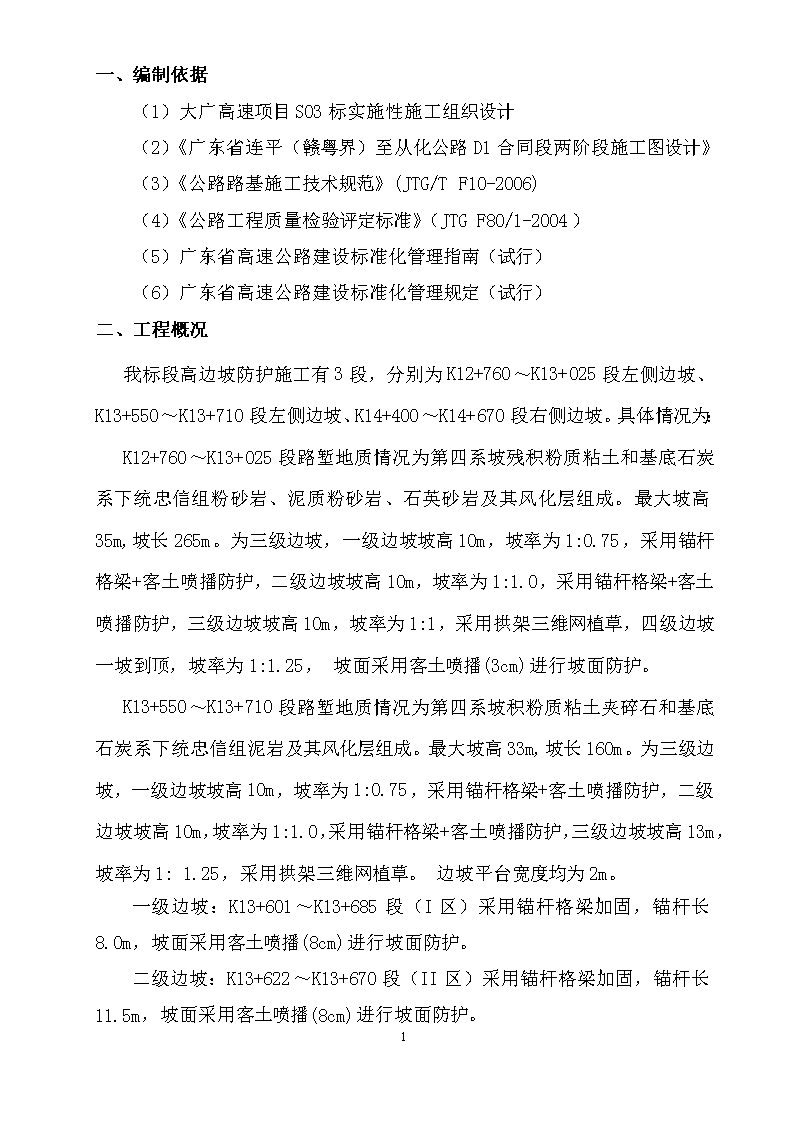 一、编制依据

（1）大广高速项目 S03 标实施性施工组织设计

（2）《广东省连平（赣粤界）至从化公路 D1 合同段两阶段施工图设计》

（3）《公路路基施工技术规范》(JTG/T F10-2006)

（4）《公路工程质量检验评定标准》（JTG F80/1-2004 ）

（5）广东省高速公路建设标准化管理指南（试行）

（6）广东省高速公路建设标准化管理规定（试行）

二、工程概况

我标段高边坡防护施工有 3 段，分别为 K12+760～K13+025 段左侧边坡、K13+550～K13+710 段左侧边坡、K14+400～K14+670 段右侧边坡。具体情况为：

K12+760～K13+025 段路堑地质情况为第四系坡残积粉质粘土和基底石炭系下统忠信组粉砂岩、泥质粉砂岩、石英砂岩及其风化层组成。最大坡高 35m,坡长 265m。为三级边坡，一级边坡坡高 10m，坡率为 1:0.75，采用锚杆格梁+客土喷播防护，二级边坡坡高 10m，坡率为 1:1.0，采用锚杆格梁+客土喷播防护，三级边坡坡高 10m，坡率为 1:1，采用拱架三维网植草，四级边坡一坡到顶，坡率为 1:1.25， 坡面采用客土喷播(3cm)进行坡面防护。

K13+550～K13+710 段路堑地质情况为第四系坡积粉质粘土夹碎石和基底石炭系下统忠信组泥岩及其风化层组成。最大坡高 33m,坡长 160m。为三级边坡，一级边坡坡高 10m，坡率为 1:0.75，采用锚杆格梁+客土喷播防护，二级边坡坡高 10m,坡率为 1:1.0,采用锚杆格梁+客土喷播防护,三级边坡坡高 13m，坡率为 1: 1.25，采用拱架三维网植草。 边坡平台宽度均为 2m。

一级边坡：K13+601～K13+685 段（I 区）采用锚杆格梁加固，锚杆长 8.0m，坡面采用客土喷播(8cm)进行坡面防护。

二级边坡：K13+622～K13+670 段（II 区）采用锚杆格梁加固，锚杆长 11.5m，坡面采用客土喷播(8cm)进行坡面防护。

1